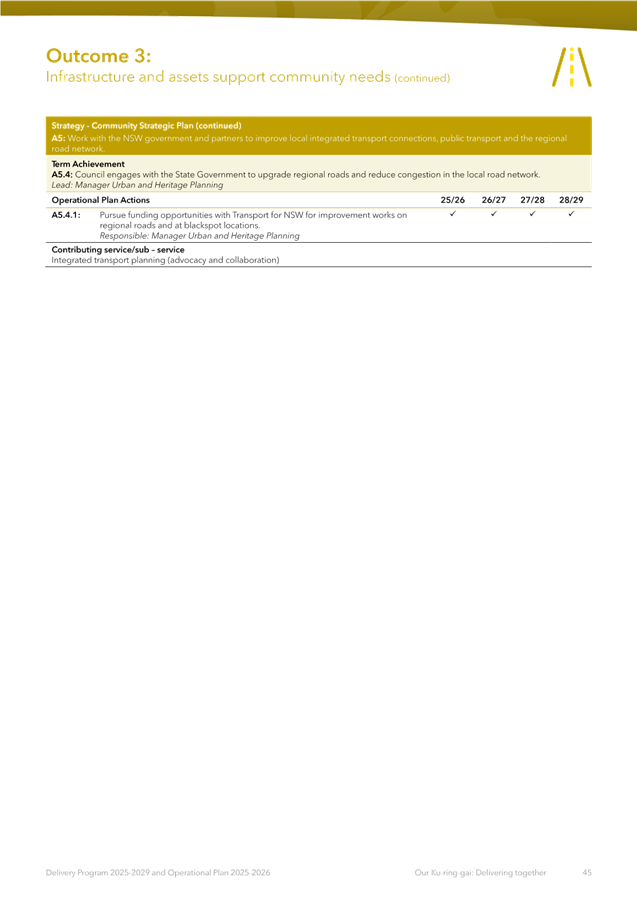 Outcome 3:
Infrastructure and assets support community needs (continued)

Strategy - Community Strategic Plan (continued)
A5: Work with the NSW government and partners to improve local integrated transport connections, public transport and the regional road network.

Term Achievement
A5.4: Council engages with the State Government to upgrade regional roads and reduce congestion in the local road network.
Lead: Manager Urban and Heritage Planning

| Operational Plan Actions | | 25/26 | 26/27 | 27/28 | 28/29 |
|---|---|---|---|---|---|
| A5.4.1: | Pursue funding opportunities with Transport for NSW for improvement works on regional roads and at blackspot locations. Responsible: Manager Urban and Heritage Planning | ✓ | ✓ | ✓ | ✓ |

Contributing service/sub – service
Integrated transport planning (advocacy and collaboration)

Delivery Program 2025-2029 and Operational Plan 2025-2026 Our Ku-ring-gai: Delivering together 45